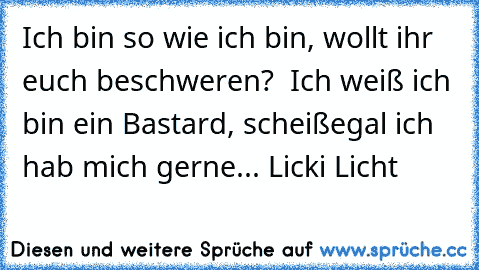 Ich bin so wie ich bin, wollt ihr euch beschweren?  Ich weiß ich bin ein Bastard, scheißegal ich hab mich gerne... Licki Licht

Diesen und weitere Sprüche auf www.sprüche.cc